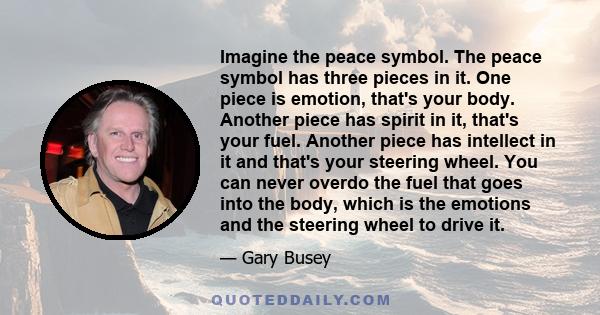 Imagine the peace symbol. The peace symbol has three pieces in it. One piece is emotion, that's your body. Another piece has spirit in it, that's your fuel. Another piece has intellect in it and that's your steering wheel. You can never overdo the fuel that goes into the body, which is the emotions and the steering wheel to drive it.

— Gary Busey

QUOTEDDAILY.COM